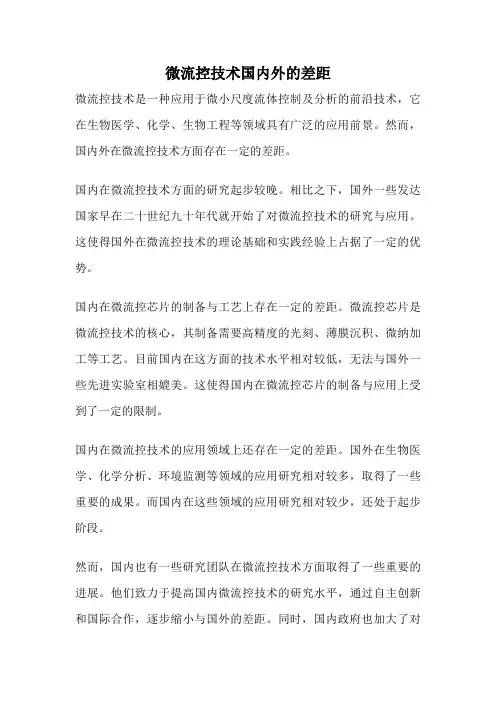 微流控技术国内外的差距

微流控技术是一种应用于微小尺度流体控制及分析的前沿技术，它在生物医学、化学、生物工程等领域具有广泛的应用前景。然而，国内外在微流控技术方面存在一定的差距。

国内在微流控技术方面的研究起步较晚。相比之下，国外一些发达国家早在二十世纪九十年代就开始了对微流控技术的研究与应用。这使得国外在微流控技术的理论基础和实践经验上占据了一定的优势。

国内在微流控芯片的制备与工艺上存在一定的差距。微流控芯片是微流控技术的核心，其制备需要高精度的光刻、薄膜沉积、微纳加工等工艺。目前国内在这方面的技术水平相对较低，无法与国外一些先进实验室相媲美。这使得国内在微流控芯片的制备与应用上受到了一定的限制。

国内在微流控技术的应用领域上还存在一定的差距。国外在生物医学、化学分析、环境监测等领域的应用研究相对较多，取得了一些重要的成果。而国内在这些领域的应用研究相对较少，还处于起步阶段。

然而，国内也有一些研究团队在微流控技术方面取得了一些重要的进展。他们致力于提高国内微流控技术的研究水平，通过自主创新和国际合作，逐步缩小与国外的差距。同时，国内政府也加大了对